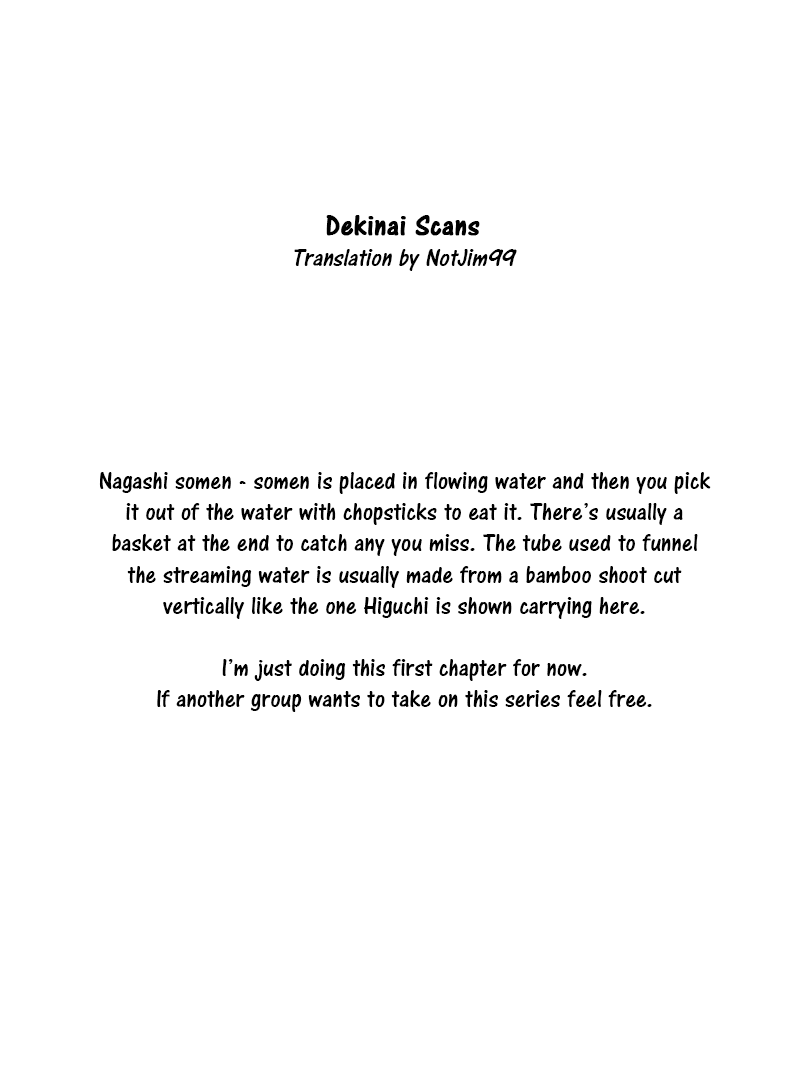 Dekinai Scans
Translation by NotJim99

Nagashi somen - somen is placed in flowing water and then you pick it out of the water with chopsticks to eat it. There's usually a basket at the end to catch any you miss. The tube used to funnel the streaming water is usually made from a bamboo shoot cut vertically like the one Higuchi is shown carrying here.

I'm just doing this first chapter for now.
If another group wants to take on this series feel free.